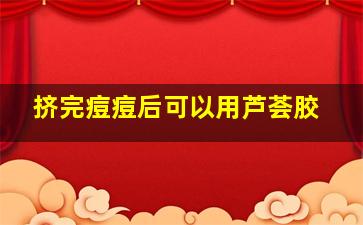 挤完痘痘后可以用芦荟胶